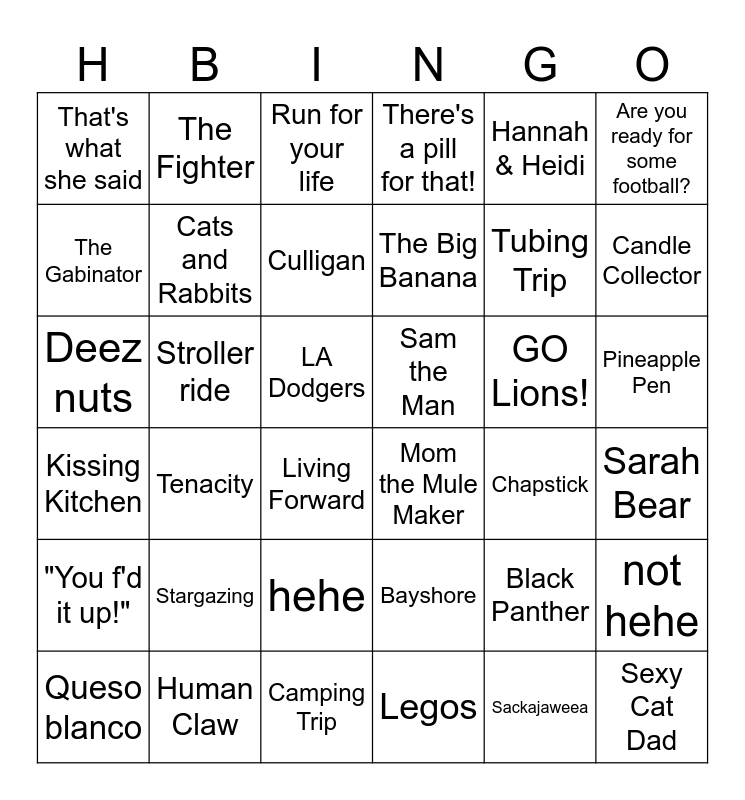 | H | B | I | N | G | O |
|---|---|---|---|---|---|
| That's what she said | The Fighter | Run for your life | There's a pill for that! | Hannah & Heidi | Are you ready for some football? |
| The Gabinator | Cats and Rabbits | Culligan | The Big Banana | Tubing Trip | Candle Collector |
| Deez nuts | Stroller ride | LA Dodgers | Sam the Man | GO Lions! | Pineapple Pen |
| Kissing Kitchen | Tenacity | Living Forward | Mom the Mule Maker | Chapstick | Sarah Bear |
| "You f'd it up!" | Stargazing | hehe | Bayshore | Black Panther | not hehe |
| Queso blanco | Human Claw | Camping Trip | Legos | Sackajaweea | Sexy Cat Dad |